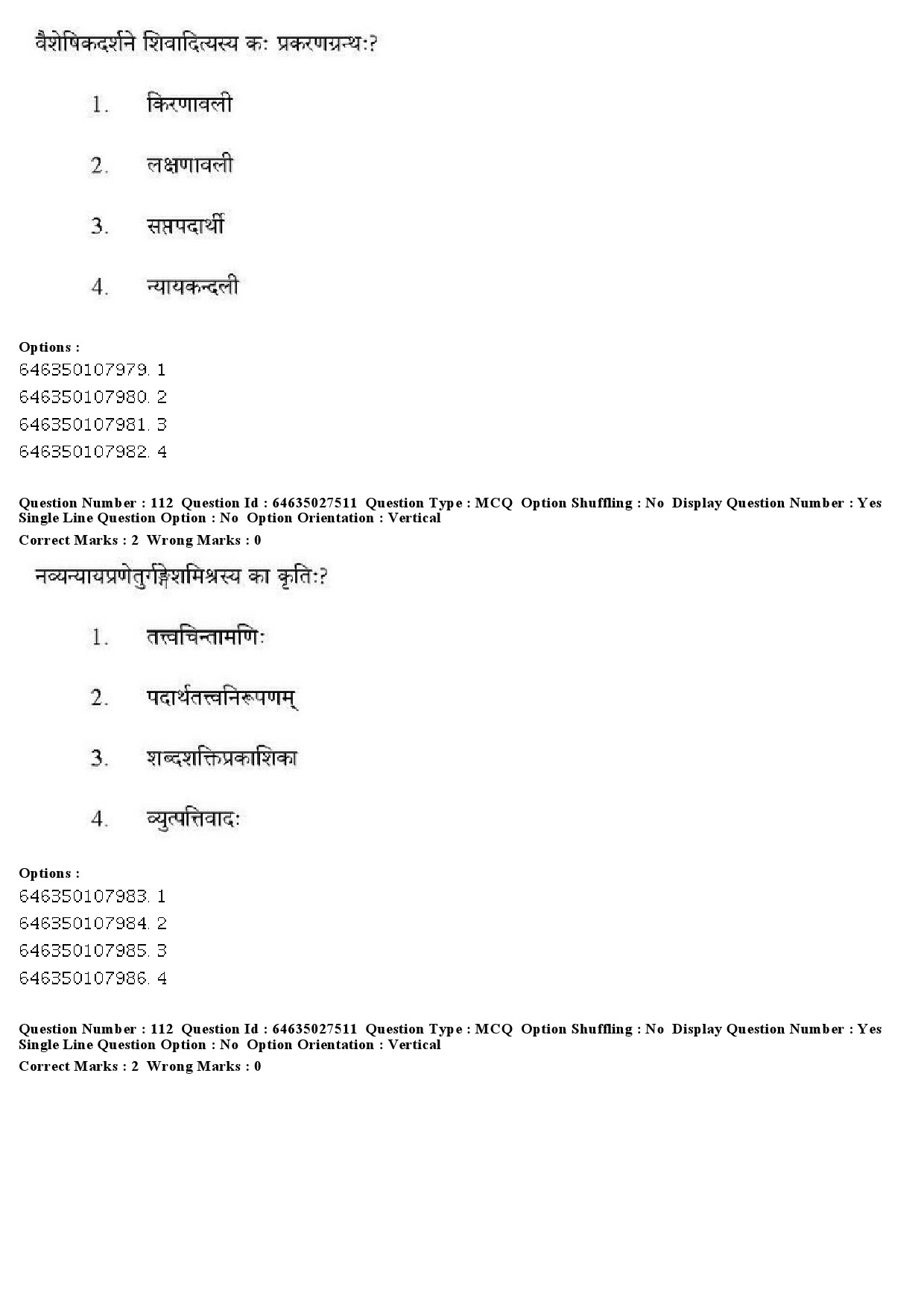 वैशेषिकदर्शने शिवादित्यस्य कः प्रकरणग्रन्थः?

1. किरणावली

2. लक्षणावली

3. सप्तपदार्थी

4. न्यायकन्दली

Options :
646350107979. 1
646350107980. 2
646350107981. 3
646350107982. 4

Question Number : 112 Question Id : 64635027511 Question Type : MCQ Option Shuffling : No Display Question Number : Yes Single Line Question Option : No Option Orientation : Vertical
Correct Marks : 2 Wrong Marks : 0

नव्यन्यायप्रणेतुर्गङ्गेशमिश्रस्य का कृतिः?

1. तत्त्वचिन्तामणिः

2. पदार्थतत्त्वनिरूपणम्

3. शब्दशक्तिप्रकाशिका

4. व्युत्पत्तिवादः

Options :
646350107983. 1
646350107984. 2
646350107985. 3
646350107986. 4

Question Number : 112 Question Id : 64635027511 Question Type : MCQ Option Shuffling : No Display Question Number : Yes Single Line Question Option : No Option Orientation : Vertical
Correct Marks : 2 Wrong Marks : 0